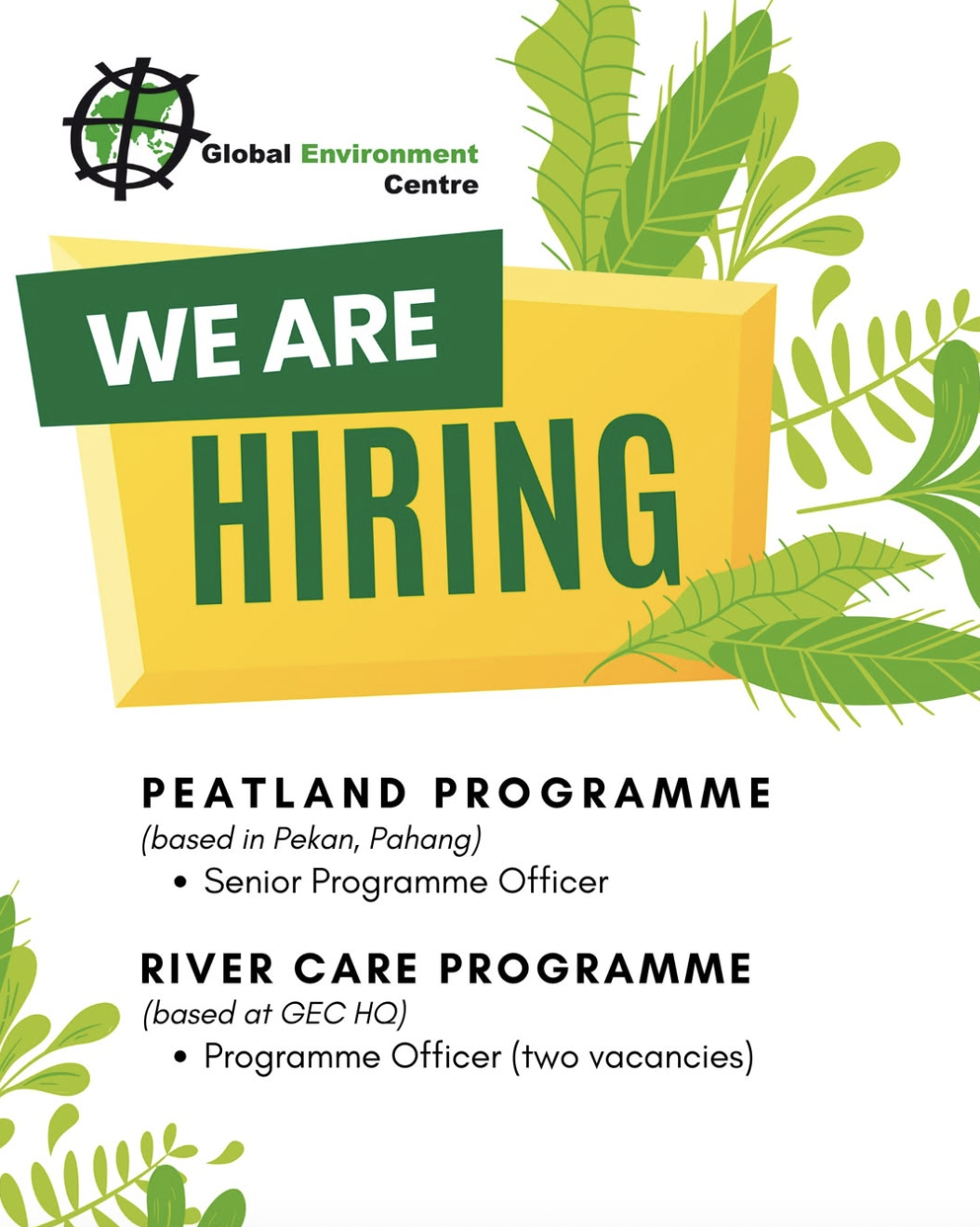 Global Environment Centre

WE ARE HIRING

PEATLAND PROGRAMME
(based in Pekan, Pahang)
• Senior Programme Officer

RIVER CARE PROGRAMME
(based at GEC HQ)
• Programme Officer (two vacancies)